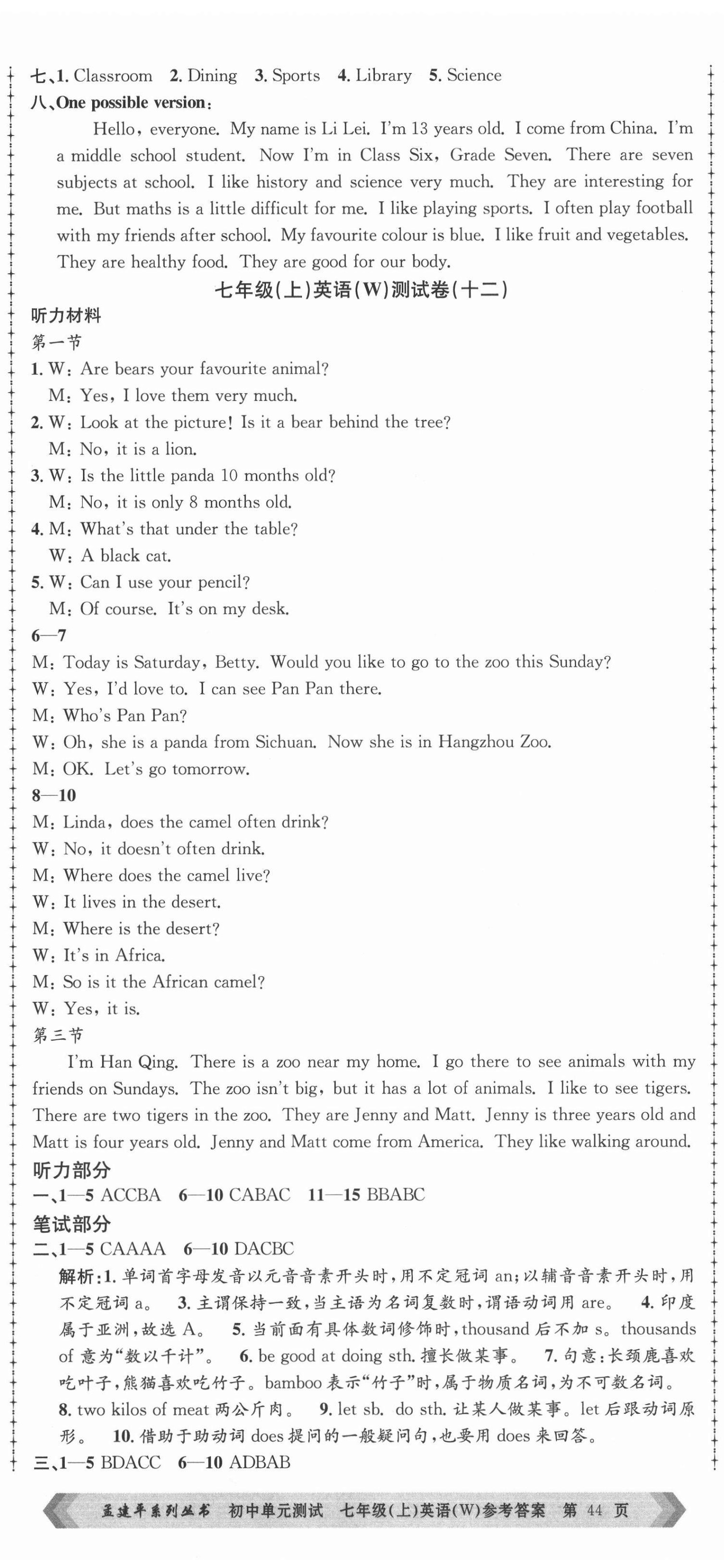 七、1. Classroom 2. Dining 3. Sports 4. Library 5. Science
八、One possible version：

Hello, everyone. My name is Li Lei. I'm 13 years old. I come from China. I'm a middle school student. Now I'm in Class Six, Grade Seven. There are seven subjects at school. I like history and science very much. They are interesting for me. But maths is a little difficult for me. I like playing sports. I often play football with my friends after school. My favourite colour is blue. I like fruit and vegetables. They are healthy food. They are good for our body.

七年级(上)英语(W)测试卷(十二)

听力材料
第一节
1. W: Are bears your favourite animal?
M: Yes, I love them very much.
2. W: Look at the picture! Is it a bear behind the tree?
M: No, it is a lion.
3. W: Is the little panda 10 months old?
M: No, it is only 8 months old.
4. M: What's that under the table?
W: A black cat.
5. W: Can I use your pencil?
M: Of course. It's on my desk.
6—7
M: Today is Saturday, Betty. Would you like to go to the zoo this Sunday?
W: Yes, I'd love to. I can see Pan Pan there.
M: Who's Pan Pan?
W: Oh, she is a panda from Sichuan. Now she is in Hangzhou Zoo.
M: OK. Let's go tomorrow.
8—10
M: Linda, does the camel often drink?
W: No, it doesn't often drink.
M: Where does the camel live?
W: It lives in the desert.
M: Where is the desert?
W: It's in Africa.
M: So is it the African camel?
W: Yes, it is.
第三节

I'm Han Qing. There is a zoo near my home. I go there to see animals with my friends on Sundays. The zoo isn't big, but it has a lot of animals. I like to see tigers. There are two tigers in the zoo. They are Jenny and Matt. Jenny is three years old and Matt is four years old. Jenny and Matt come from America. They like walking around.

听力部分
一、1—5 ACCBA 6—10 CABAC 11—15 BBABC
笔试部分
二、1—5 CAAAA 6—10 DACBC
解析：1. 单词首字母发音以元音音素开头时，用不定冠词 an；以辅音音素开头时，用不定冠词 a。 3. 主谓保持一致，当主语为名词复数时，谓语动词用 are。 4. 印度属于亚洲，故选 A。 5. 当前面有具体数词修饰时，thousand 后不加 s。thousands of 意为“数以千计”。 6. be good at doing sth. 擅长做某事。 7. 句意：长颈鹿喜欢吃叶子，熊猫喜欢吃竹子。bamboo 表示“竹子”时，属于物质名词，为不可数名词。 8. two kilos of meat 两公斤肉。 9. let sb. do sth. 让某人做某事。let 后跟动词原形。 10. 借助于助动词 does 提问的一般疑问句，也要用 does 来回答。
三、1—5 BDACC 6—10 ADBAB

孟建平系列丛书 初中单元测试 七年级(上)英语(W)参考答案 第 44 页